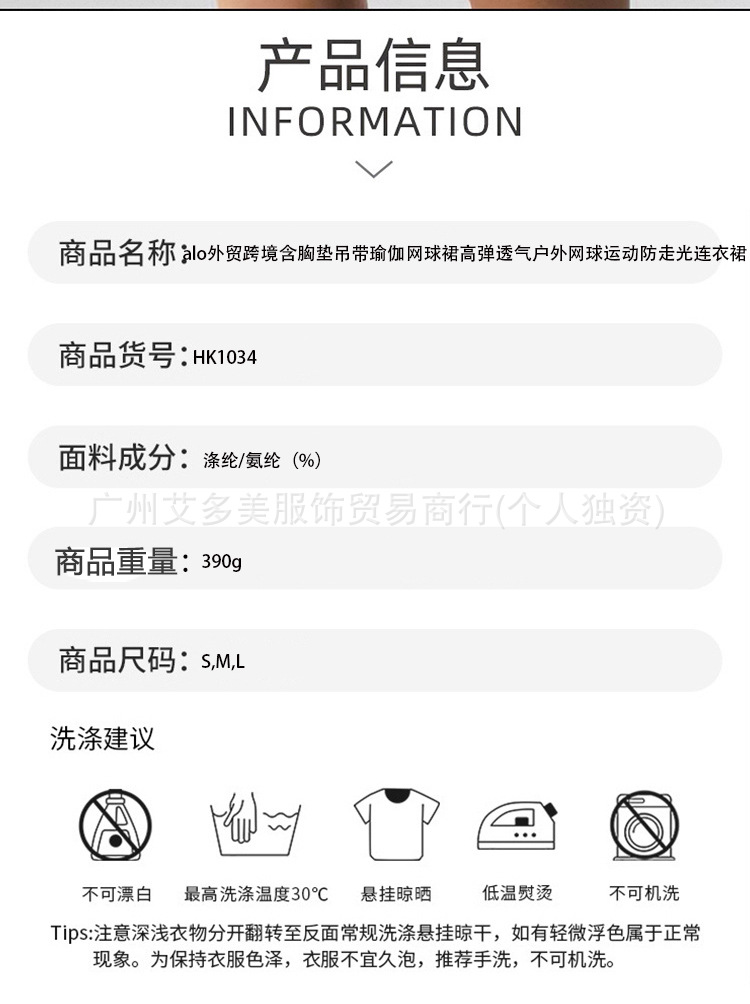 产品信息
INFORMATION

商品名称：alo外贸跨境含胸垫吊带瑜伽网球裙高弹透气户外网球运动防走光连衣裙

商品货号：HK1034

面料成分：涤纶/氨纶（%）

商品重量：390g

商品尺码：S,M,L

洗涤建议

不可漂白 最高洗涤温度30°C 悬挂晾晒 低温熨烫 不可机洗

Tips:注意深浅衣物分开翻转至反面常规洗涤悬挂晾干，如有轻微浮色属于正常现象。为保持衣服色泽，衣服不宜久泡，推荐手洗，不可机洗。

广州艾多美服饰贸易商行(个人独资)